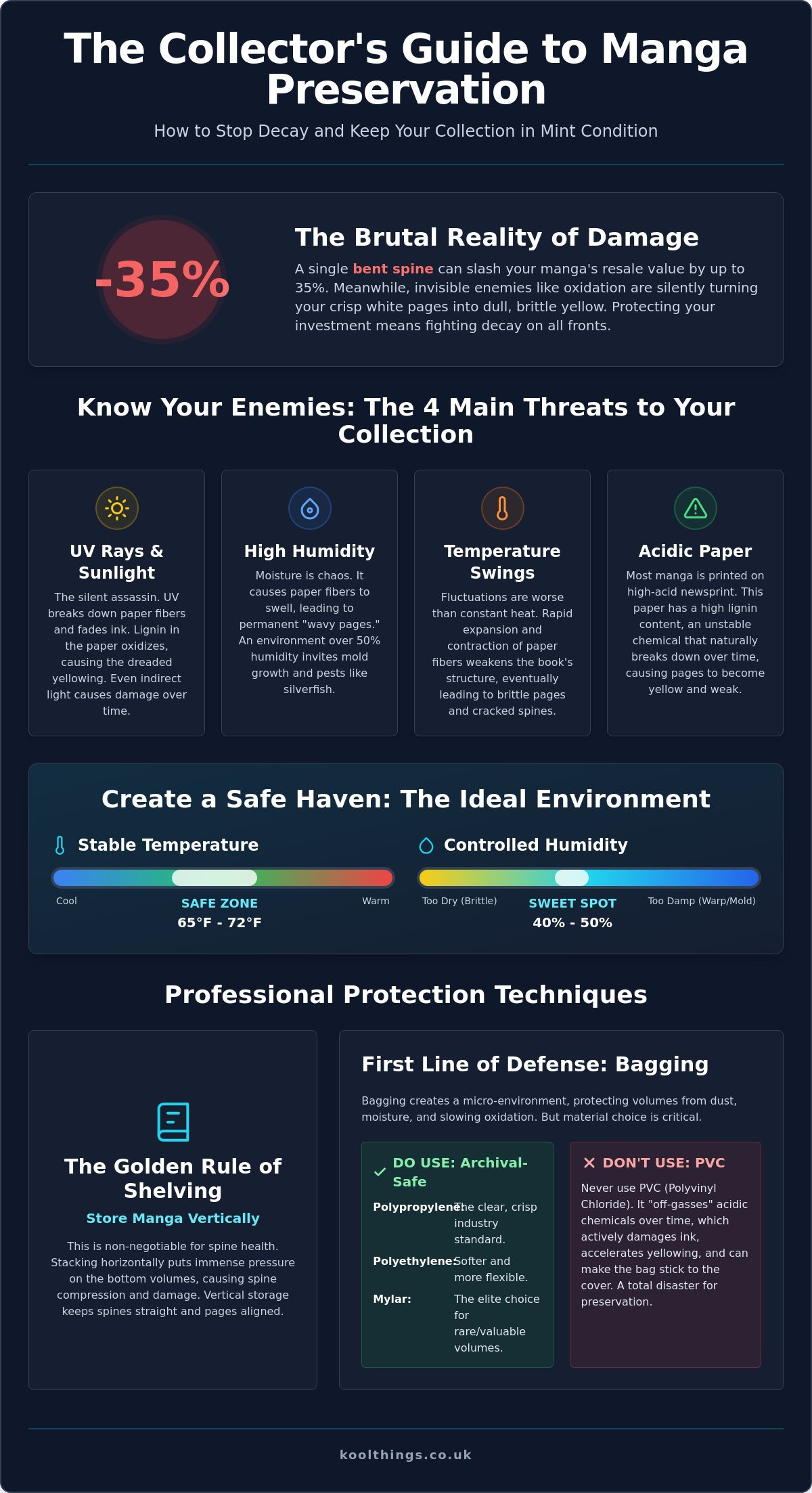 The Collector's Guide to Manga Preservation

How to Stop Decay and Keep Your Collection in Mint Condition

-35%

The Brutal Reality of Damage

A single bent spine can slash your manga's resale value by up to 35%. Meanwhile, invisible enemies like oxidation are silently turning your crisp white pages into dull, brittle yellow. Protecting your investment means fighting decay on all fronts.

Know Your Enemies: The 4 Main Threats to Your Collection

UV Rays & Sunlight

The silent assassin. UV breaks down paper fibers and fades ink. Lignin in the paper oxidizes, causing the dreaded yellowing. Even indirect light causes damage over time.

High Humidity

Moisture is chaos. It causes paper fibers to swell, leading to permanent "wavy pages." An environment over 50% humidity invites mold growth and pests like silverfish.

Temperature Swings

Fluctuations are worse than constant heat. Rapid expansion and contraction of paper fibers weakens the book's structure, eventually leading to brittle pages and cracked spines.

Acidic Paper

Most manga is printed on high-acid newsprint. This paper has a high lignin content, an unstable chemical that naturally breaks down over time, causing pages to become yellow and weak.

Create a Safe Haven: The Ideal Environment

Stable Temperature

Cool
SAFE ZONE
65°F - 72°F
Warm

Controlled Humidity

Too Dry (Brittle)
SWEET SPOT
40% - 50%
Too Damp (Warp/Mold)

Professional Protection Techniques

The Golden Rule of Shelving

Store Manga Vertically

This is non-negotiable for spine health. Stacking horizontally puts immense pressure on the bottom volumes, causing spine compression and damage. Vertical storage keeps spines straight and pages aligned.

First Line of Defense: Bagging

Bagging creates a micro-environment, protecting volumes from dust, moisture, and slowing oxidation. But material choice is critical.

✓ DO USE: Archival-Safe

Polypropylene: The clear, crisp industry standard.
Polyethylene: Softer and more flexible.
Mylar: The elite choice for rare/valuable volumes.

✕ DON'T USE: PVC

Never use PVC (Polyvinyl Chloride). It "off-gasses" acidic chemicals over time, which actively damages ink, accelerates yellowing, and can make the bag stick to the cover. A total disaster for preservation.

koolthings.co.uk